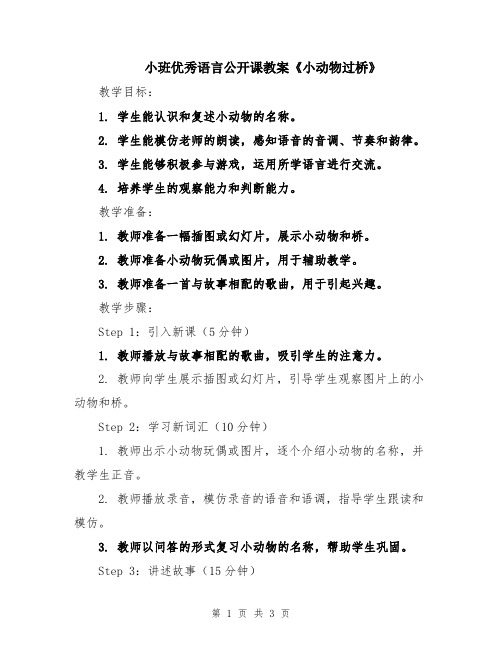 小班优秀语言公开课教案《小动物过桥》

教学目标：

1. 学生能认识和复述小动物的名称。

2. 学生能模仿老师的朗读，感知语音的音调、节奏和韵律。

3. 学生能够积极参与游戏，运用所学语言进行交流。

4. 培养学生的观察能力和判断能力。

教学准备：

1. 教师准备一幅插图或幻灯片，展示小动物和桥。

2. 教师准备小动物玩偶或图片，用于辅助教学。

3. 教师准备一首与故事相配的歌曲，用于引起兴趣。

教学步骤：

Step 1：引入新课（5分钟）

1. 教师播放与故事相配的歌曲，吸引学生的注意力。

2. 教师向学生展示插图或幻灯片，引导学生观察图片上的小动物和桥。

Step 2：学习新词汇（10分钟）

1. 教师出示小动物玩偶或图片，逐个介绍小动物的名称，并教学生正音。

2. 教师播放录音，模仿录音的语音和语调，指导学生跟读和模仿。

3. 教师以问答的形式复习小动物的名称，帮助学生巩固。

Step 3：讲述故事（15分钟）

第 1 页 共 3 页